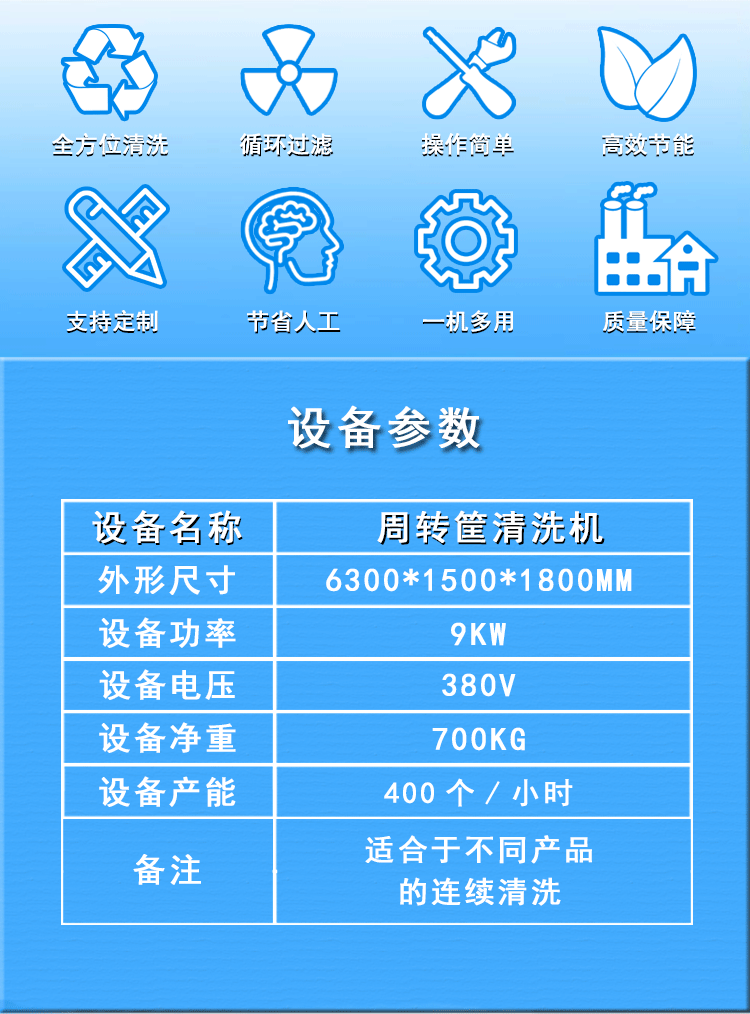 全方位清洗
循环过滤
操作简单
高效节能
支持定制
节省人工
一机多用
质量保障

设备参数

| 设备名称 | 周转筐清洗机 |
|---|---|
| 外形尺寸 | 6300*1500*1800MM |
| 设备功率 | 9KW |
| 设备电压 | 380V |
| 设备净重 | 700KG |
| 设备产能 | 400 个 / 小时 |
| 备注 | 适合于不同产品的连续清洗 |